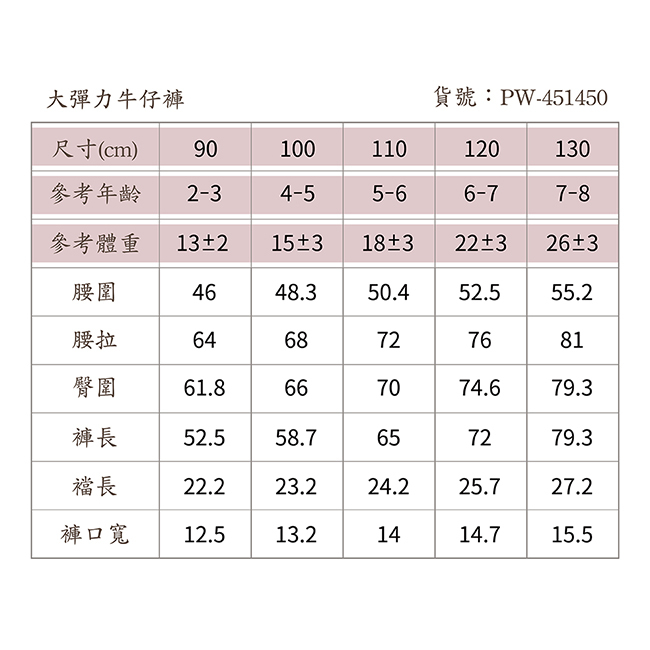 大彈力牛仔褲

貨號：PW-451450

| 尺寸(cm) | 90 | 100 | 110 | 120 | 130 |
|---|---|---|---|---|---|
| 參考年齡 | 2-3 | 4-5 | 5-6 | 6-7 | 7-8 |
| 參考體重 | 13±2 | 15±3 | 18±3 | 22±3 | 26±3 |
| 腰圍 | 46 | 48.3 | 50.4 | 52.5 | 55.2 |
| 腰拉 | 64 | 68 | 72 | 76 | 81 |
| 臀圍 | 61.8 | 66 | 70 | 74.6 | 79.3 |
| 褲長 | 52.5 | 58.7 | 65 | 72 | 79.3 |
| 襠長 | 22.2 | 23.2 | 24.2 | 25.7 | 27.2 |
| 褲口寬 | 12.5 | 13.2 | 14 | 14.7 | 15.5 |